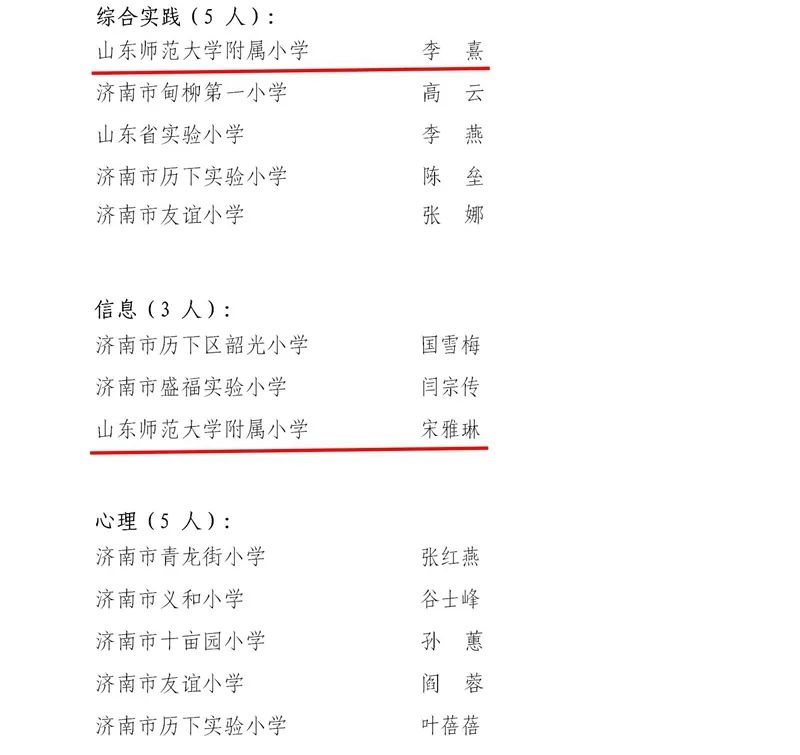 综合实践（5 人）：

山东师范大学附属小学　李　熹

济南市甸柳第一小学　高　云

山东省实验小学　李　燕

济南市历下实验小学　陈　垒

济南市友谊小学　张　娜

信息（3 人）：

济南市历下区韶光小学　国雪梅

济南市盛福实验小学　闫宗传

山东师范大学附属小学　宋雅琳

心理（5 人）：

济南市青龙街小学　张红燕

济南市义和小学　谷士峰

济南市十亩园小学　孙　蕙

济南市友谊小学　阎　蓉

济南市历下实验小学　叶蓓蓓